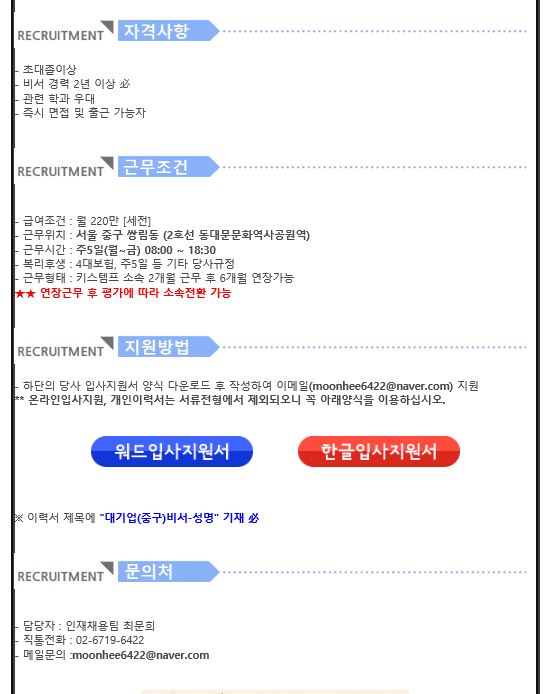 RECRUITMENT 자격사항

- 초대졸이상
- 비서 경력 2년 이상 必
- 관련 학과 우대
- 즉시 면접 및 출근 가능자

RECRUITMENT 근무조건

- 급여조건 : 월 220만 [세전]
- 근무위치 : 서울 중구 쌍림동 (2호선 동대문문화역사공원역)
- 근무시간 : 주5일(월~금) 08:00 ~ 18:30
- 복리후생 : 4대보험, 주5일 등 기타 당사규정
- 근무형태 : 키스템프 소속 2개월 근무 후 6개월 연장가능
★★ 연장근무 후 평가에 따라 소속전환 가능

RECRUITMENT 지원방법

- 하단의 당사 입사지원서 양식 다운로드 후 작성하여 이메일(moonhee6422@naver.com) 지원
** 온라인입사지원, 개인이력서는 서류전형에서 제외되오니 꼭 아래양식을 이용하십시오.

워드입사지원서 한글입사지원서

※ 이력서 제목에 "대기업(중구)비서-성명" 기재 必

RECRUITMENT 문의처

- 담당자 : 인재채용팀 최문희
- 직통전화 : 02-6719-6422
- 메일문의 :moonhee6422@naver.com